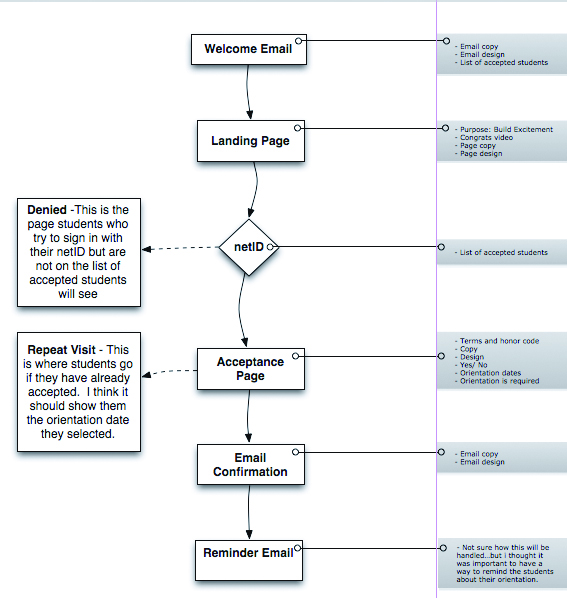 Welcome Email

- Email copy
- Email design
- List of accepted students

Landing Page

- Purpose: Build Excitement
- Congrats video
- Page copy
- Page design

Denied -This is the page students who try to sign in with their netID but are not on the list of accepted students will see

netID

- List of accepted students

Repeat Visit - This is where students go if they have already accepted. I think it should show them the orientation date they selected.

Acceptance Page

- Terms and honor code
- Copy
- Design
- Yes/ No
- Orientation dates
- Orientation is required

Email Confirmation

- Email copy
- Email design

Reminder Email

- Not sure how this will be handled...but I thought it was important to have a way to remind the students about their orientation.